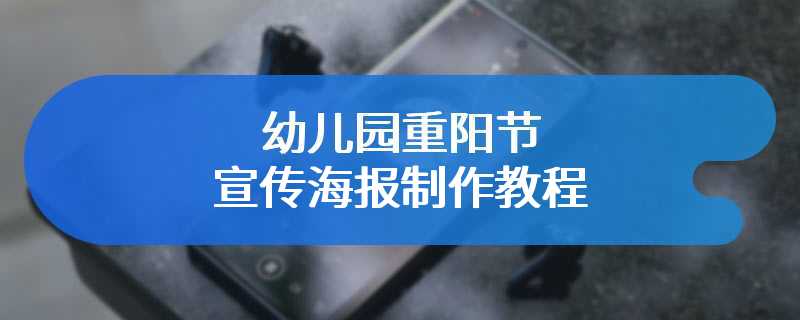 幼儿园重阳节
宣传海报制作教程